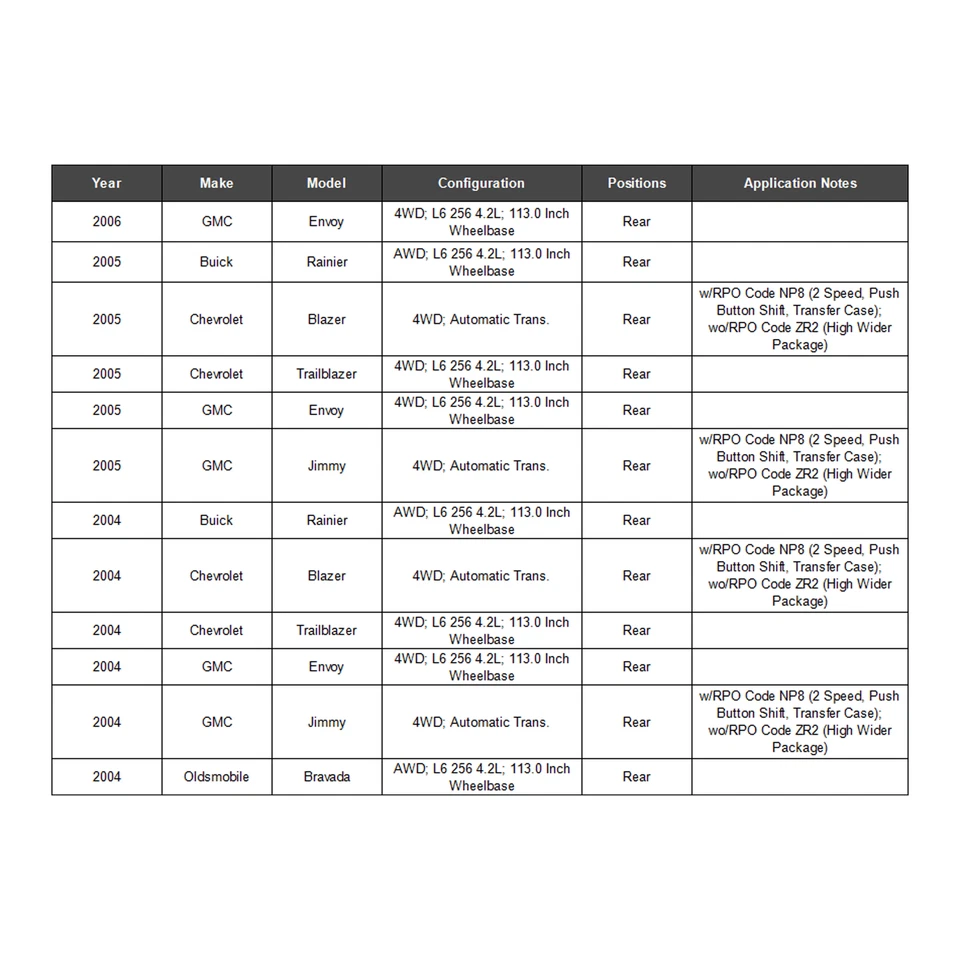 | Year | Make | Model | Configuration | Positions | Application Notes |
|---|---|---|---|---|---|
| 2006 | GMC | Envoy | 4WD; L6 256 4.2L; 113.0 Inch Wheelbase | Rear | |
| 2005 | Buick | Rainier | AWD; L6 256 4.2L; 113.0 Inch Wheelbase | Rear | |
| 2005 | Chevrolet | Blazer | 4WD; Automatic Trans. | Rear | w/RPO Code NP8 (2 Speed, Push Button Shift, Transfer Case); wo/RPO Code ZR2 (High Wider Package) |
| 2005 | Chevrolet | Trailblazer | 4WD; L6 256 4.2L; 113.0 Inch Wheelbase | Rear | |
| 2005 | GMC | Envoy | 4WD; L6 256 4.2L; 113.0 Inch Wheelbase | Rear | |
| 2005 | GMC | Jimmy | 4WD; Automatic Trans. | Rear | w/RPO Code NP8 (2 Speed, Push Button Shift, Transfer Case); wo/RPO Code ZR2 (High Wider Package) |
| 2004 | Buick | Rainier | AWD; L6 256 4.2L; 113.0 Inch Wheelbase | Rear | |
| 2004 | Chevrolet | Blazer | 4WD; Automatic Trans. | Rear | w/RPO Code NP8 (2 Speed, Push Button Shift, Transfer Case); wo/RPO Code ZR2 (High Wider Package) |
| 2004 | Chevrolet | Trailblazer | 4WD; L6 256 4.2L; 113.0 Inch Wheelbase | Rear | |
| 2004 | GMC | Envoy | 4WD; L6 256 4.2L; 113.0 Inch Wheelbase | Rear | |
| 2004 | GMC | Jimmy | 4WD; Automatic Trans. | Rear | w/RPO Code NP8 (2 Speed, Push Button Shift, Transfer Case); wo/RPO Code ZR2 (High Wider Package) |
| 2004 | Oldsmobile | Bravada | AWD; L6 256 4.2L; 113.0 Inch Wheelbase | Rear | |